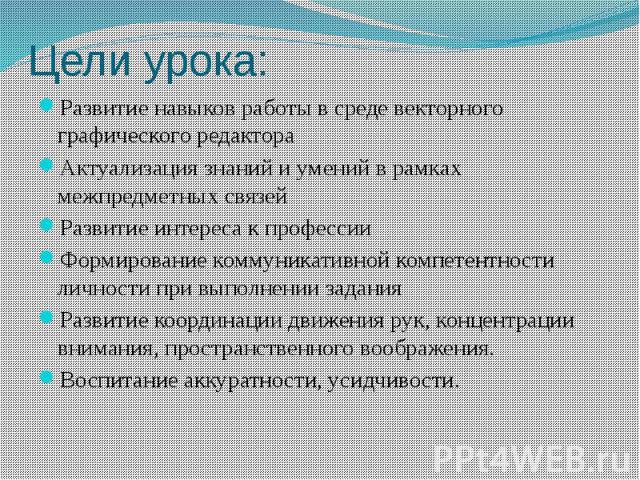 Цели урока:

Развитие навыков работы в среде векторного графического редактора

Актуализация знаний и умений в рамках межпредметных связей

Развитие интереса к профессии

Формирование коммуникативной компетентности личности при выполнении задания

Развитие координации движения рук, концентрации внимания, пространственного воображения.

Воспитание аккуратности, усидчивости.

PPt4WEB.ru